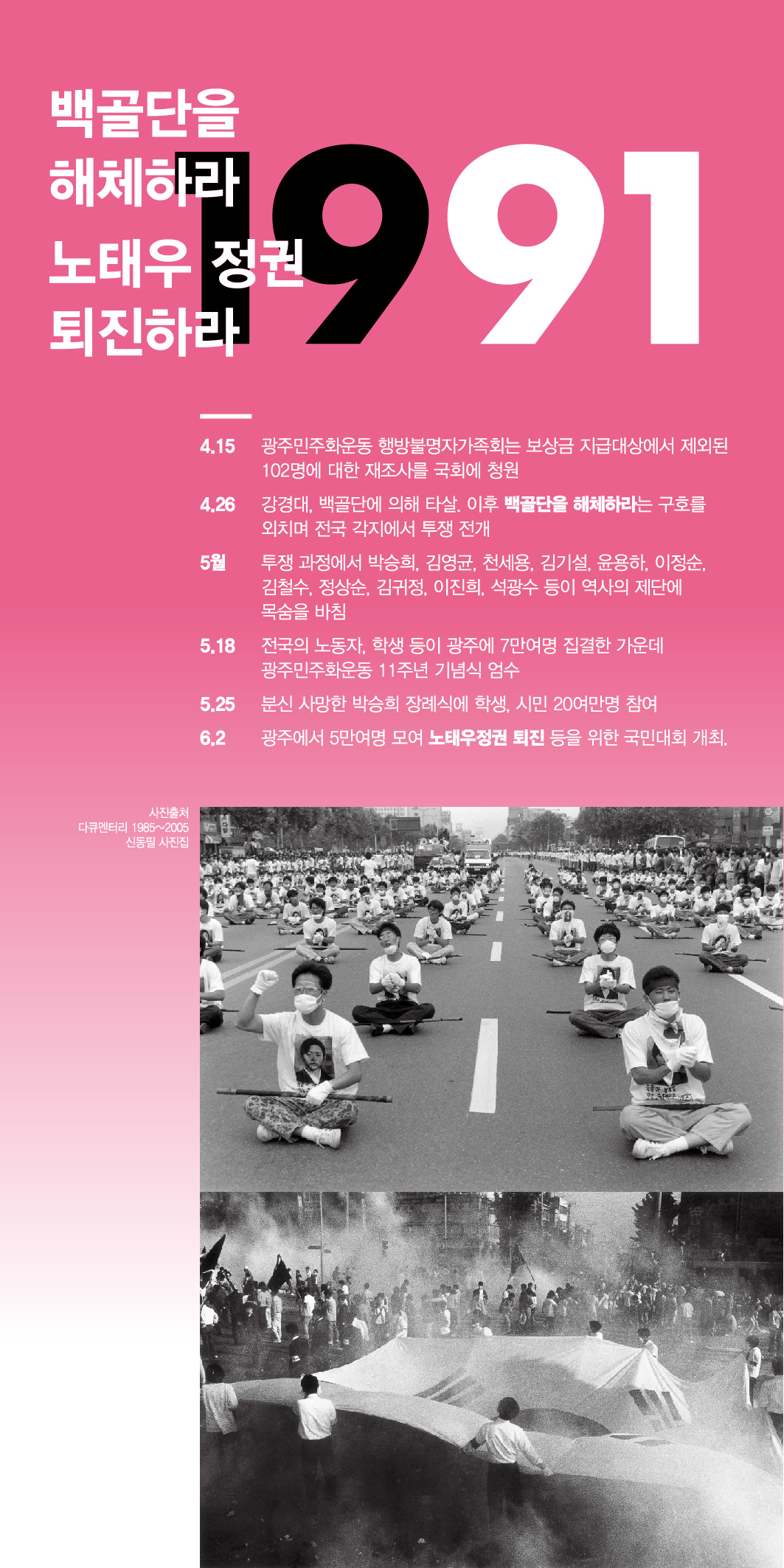 백골단을
해체하라
노태우 정권
퇴진하라

1991

4.15 광주민주화운동 행방불명자가족회는 보상금 지급대상에서 제외된 102명에 대한 재조사를 국회에 청원

4.26 강경대, 백골단에 의해 타살. 이후 백골단을 해체하라는 구호를 외치며 전국 각지에서 투쟁 전개

5월 투쟁 과정에서 박승희, 김영균, 천세용, 김기설, 윤용하, 이정순, 김철수, 정상순, 김귀정, 이진희, 석광수 등이 역사의 제단에 목숨을 바침

5.18 전국의 노동자, 학생 등이 광주에 7만여명 집결한 가운데 광주민주화운동 11주년 기념식 엄수

5.25 분신 사망한 박승희 장례식에 학생, 시민 20여만명 참여

6.2 광주에서 5만여명 모여 노태우정권 퇴진 등을 위한 국민대회 개최.

사진출처
다큐멘터리 1985~2005
신동필 사진집